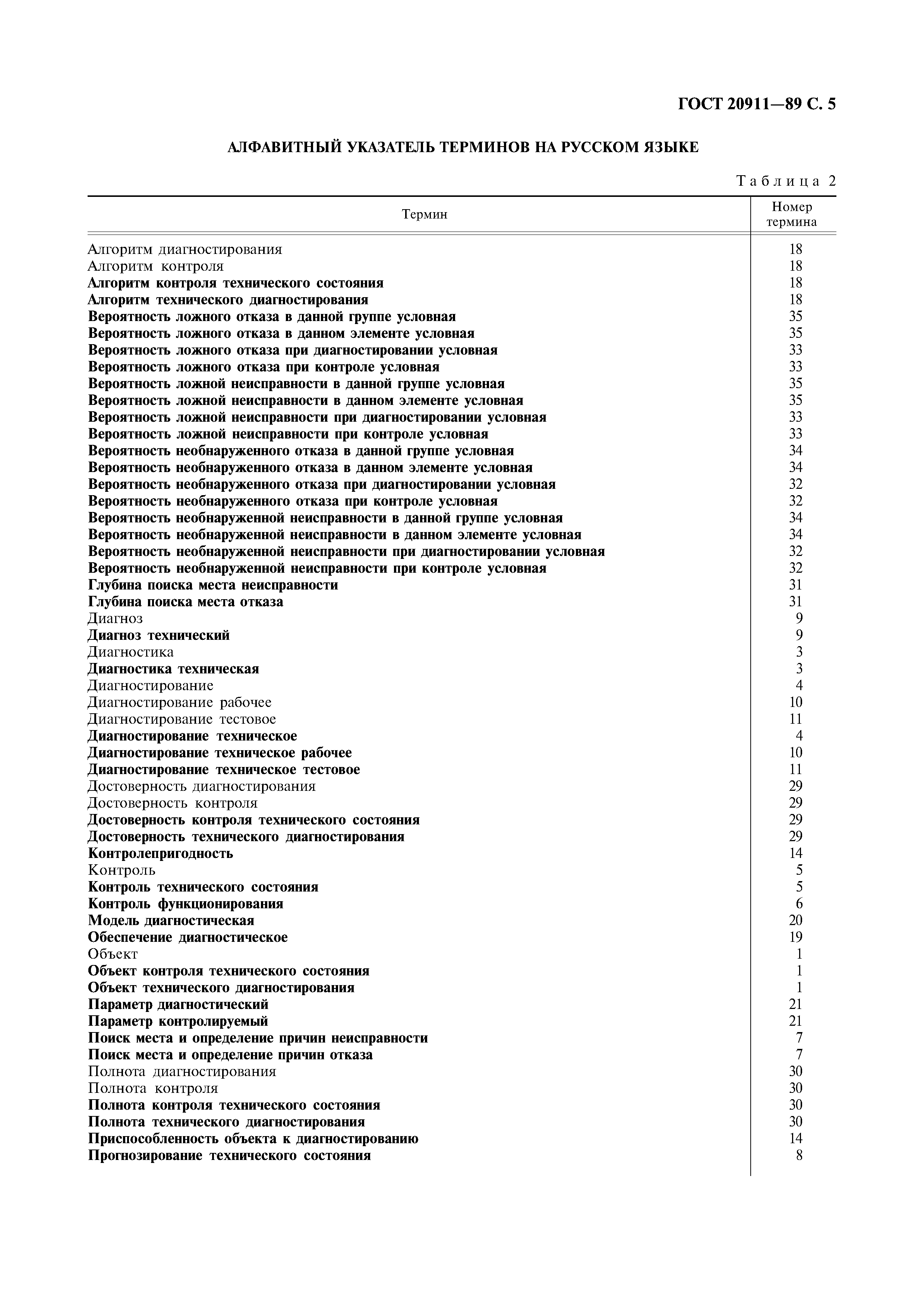 ГОСТ 20911—89 С. 5

АЛФАВИТНЫЙ УКАЗАТЕЛЬ ТЕРМИНОВ НА РУССКОМ ЯЗЫКЕ

Таблица 2

| Термин | Номер термина |
|---|---|
| Алгоритм диагностирования | 18 |
| Алгоритм контроля | 18 |
| Алгоритм контроля технического состояния | 18 |
| Алгоритм технического диагностирования | 18 |
| Вероятность ложного отказа в данной группе условная | 35 |
| Вероятность ложного отказа в данном элементе условная | 35 |
| Вероятность ложного отказа при диагностировании условная | 33 |
| Вероятность ложного отказа при контроле условная | 33 |
| Вероятность ложной неисправности в данной группе условная | 35 |
| Вероятность ложной неисправности в данном элементе условная | 35 |
| Вероятность ложной неисправности при диагностировании условная | 33 |
| Вероятность ложной неисправности при контроле условная | 33 |
| Вероятность необнаруженного отказа в данной группе условная | 34 |
| Вероятность необнаруженного отказа в данном элементе условная | 34 |
| Вероятность необнаруженного отказа при диагностировании условная | 32 |
| Вероятность необнаруженного отказа при контроле условная | 32 |
| Вероятность необнаруженной неисправности в данной группе условная | 34 |
| Вероятность необнаруженной неисправности в данном элементе условная | 34 |
| Вероятность необнаруженной неисправности при диагностировании условная | 32 |
| Вероятность необнаруженной неисправности при контроле условная | 32 |
| Глубина поиска места неисправности | 31 |
| Глубина поиска места отказа | 31 |
| Диагноз | 9 |
| Диагноз технический | 9 |
| Диагностика | 3 |
| Диагностика техническая | 3 |
| Диагностирование | 4 |
| Диагностирование рабочее | 10 |
| Диагностирование тестовое | 11 |
| Диагностирование техническое | 4 |
| Диагностирование техническое рабочее | 10 |
| Диагностирование техническое тестовое | 11 |
| Достоверность диагностирования | 29 |
| Достоверность контроля | 29 |
| Достоверность контроля технического состояния | 29 |
| Достоверность технического диагностирования | 29 |
| Контролепригодность | 14 |
| Контроль | 5 |
| Контроль технического состояния | 5 |
| Контроль функционирования | 6 |
| Модель диагностическая | 20 |
| Обеспечение диагностическое | 19 |
| Объект | 1 |
| Объект контроля технического состояния | 1 |
| Объект технического диагностирования | 1 |
| Параметр диагностический | 21 |
| Параметр контролируемый | 21 |
| Поиск места и определение причин неисправности | 7 |
| Поиск места и определение причин отказа | 7 |
| Полнота диагностирования | 30 |
| Полнота контроля | 30 |
| Полнота контроля технического состояния | 30 |
| Полнота технического диагностирования | 30 |
| Приспособленность объекта к диагностированию | 14 |
| Прогнозирование технического состояния | 8 |